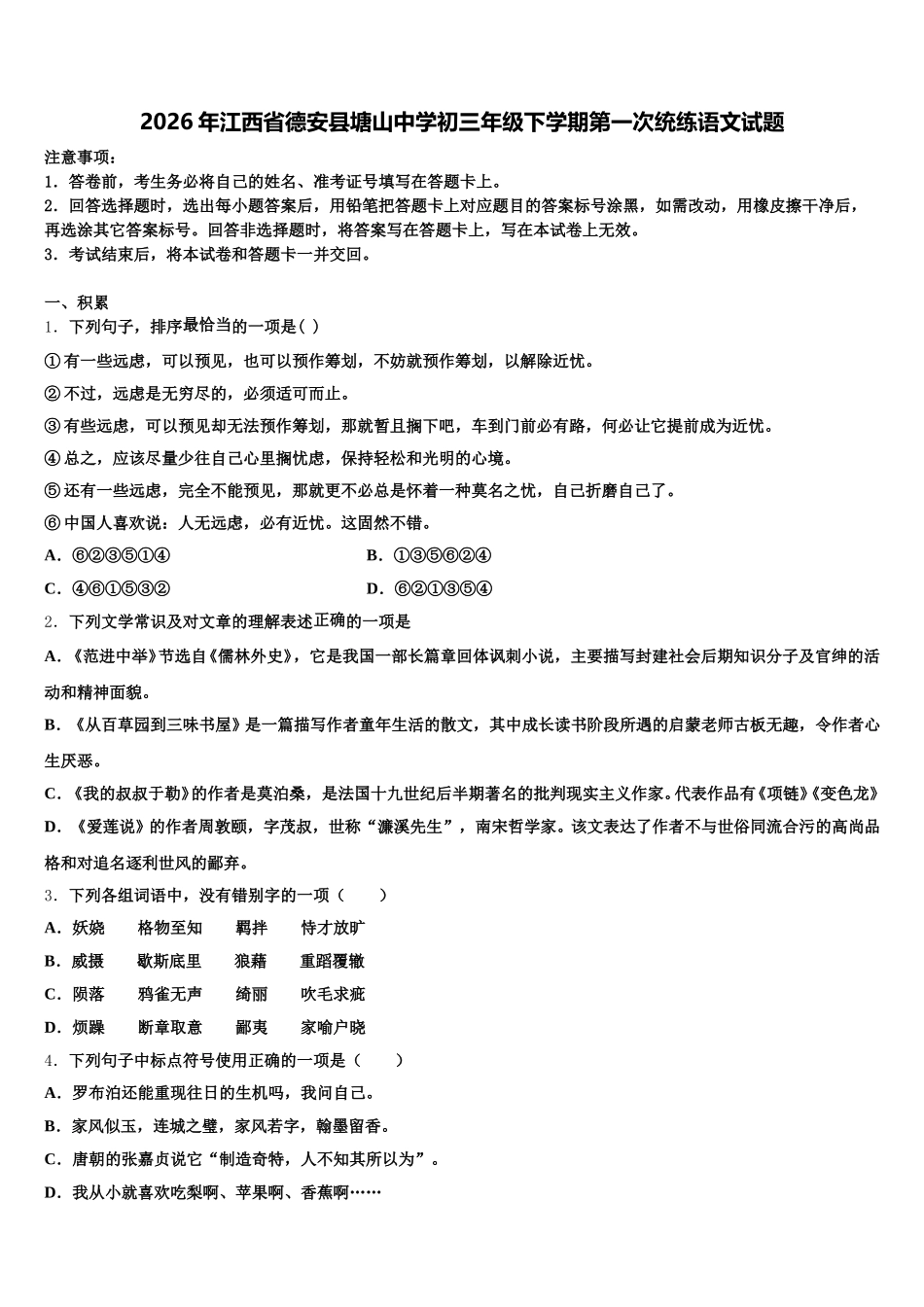 2026年江西省德安县塘山中学初三年级下学期第一次统练语文试题

注意事项：
1．答卷前，考生务必将自己的姓名、准考证号填写在答题卡上。
2．回答选择题时，选出每小题答案后，用铅笔把答题卡上对应题目的答案标号涂黑，如需改动，用橡皮擦干净后，再选涂其它答案标号。回答非选择题时，将答案写在答题卡上，写在本试卷上无效。
3．考试结束后，将本试卷和答题卡一并交回。

一、积累
1．下列句子，排序最恰当的一项是( )
①有一些远虑，可以预见，也可以预作筹划，不妨就预作筹划，以解除近忧。
②不过，远虑是无穷尽的，必须适可而止。
③有些远虑，可以预见却无法预作筹划，那就暂且搁下吧，车到门前必有路，何必让它提前成为近忧。
④总之，应该尽量少往自己心里搁忧虑，保持轻松和光明的心境。
⑤还有一些远虑，完全不能预见，那就更不必总是怀着一种莫名之忧，自己折磨自己了。
⑥中国人喜欢说：人无远虑，必有近忧。这固然不错。
A．⑥②③⑤①④
B．①③⑤⑥②④
C．④⑥①⑤③②
D．⑥②①③⑤④
2．下列文学常识及对文章的理解表述正确的一项是
A．《范进中举》节选自《儒林外史》，它是我国一部长篇章回体讽刺小说，主要描写封建社会后期知识分子及官绅的活动和精神面貌。
B．《从百草园到三味书屋》是一篇描写作者童年生活的散文，其中成长读书阶段所遇的启蒙老师古板无趣，令作者心生厌恶。
C．《我的叔叔于勒》的作者是莫泊桑，是法国十九世纪后半期著名的批判现实主义作家。代表作品有《项链》《变色龙》
D．《爱莲说》的作者周敦颐，字茂叔，世称“濂溪先生”，南宋哲学家。该文表达了作者不与世俗同流合污的高尚品格和对追名逐利世风的鄙弃。
3．下列各组词语中，没有错别字的一项（　　）
A．妖娆　格物至知　羁拌　恃才放旷
B．威摄　歇斯底里　狼藉　重蹈覆辙
C．陨落　鸦雀无声　绮丽　吹毛求疵
D．烦躁　断章取意　鄙夷　家喻户晓
4．下列句子中标点符号使用正确的一项是（　　）
A．罗布泊还能重现往日的生机吗，我问自己。
B．家风似玉，连城之璧，家风若字，翰墨留香。
C．唐朝的张嘉贞说它“制造奇特，人不知其所以为”。
D．我从小就喜欢吃梨啊、苹果啊、香蕉啊……